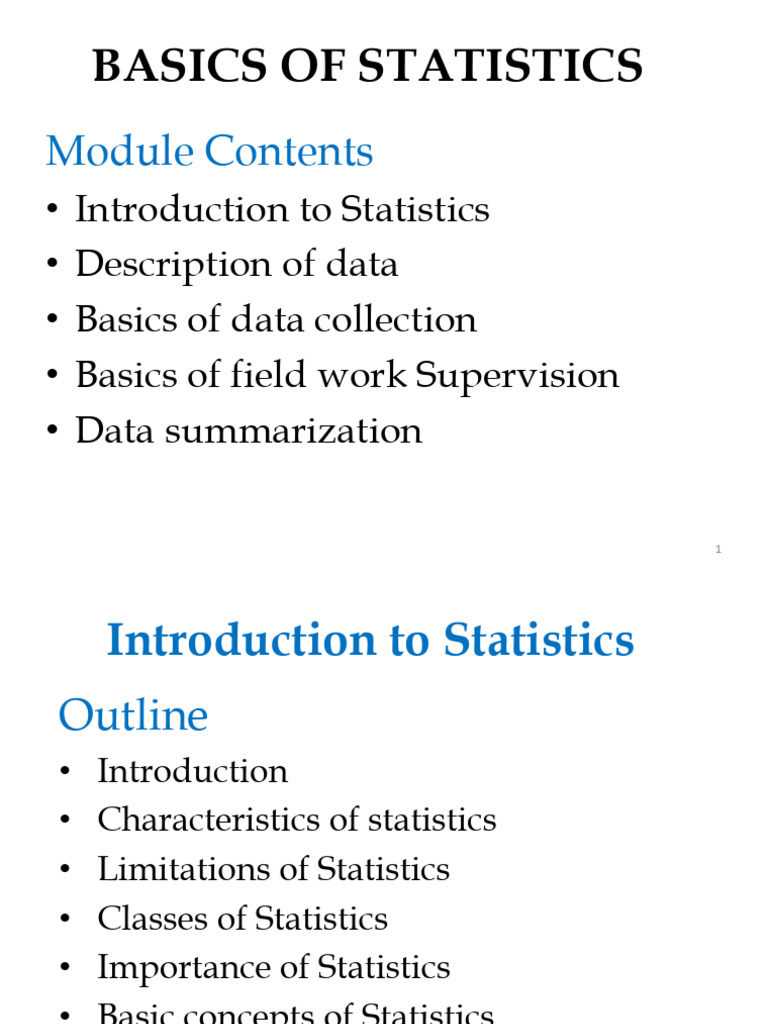 BASICS OF STATISTICS

Module Contents

• Introduction to Statistics
• Description of data
• Basics of data collection
• Basics of field work Supervision
• Data summarization

1

Introduction to Statistics

Outline

• Introduction
• Characteristics of statistics
• Limitations of Statistics
• Classes of Statistics
• Importance of Statistics
• Basic concepts of Statistics